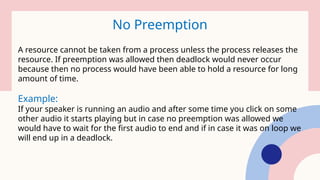 No Preemption

A resource cannot be taken from a process unless the process releases the resource. If preemption was allowed then deadlock would never occur because then no process would have been able to hold a resource for long amount of time.

Example:
If your speaker is running an audio and after some time you click on some other audio it starts playing but in case no preemption was allowed we would have to wait for the first audio to end and if in case it was on loop we will end up in a deadlock.